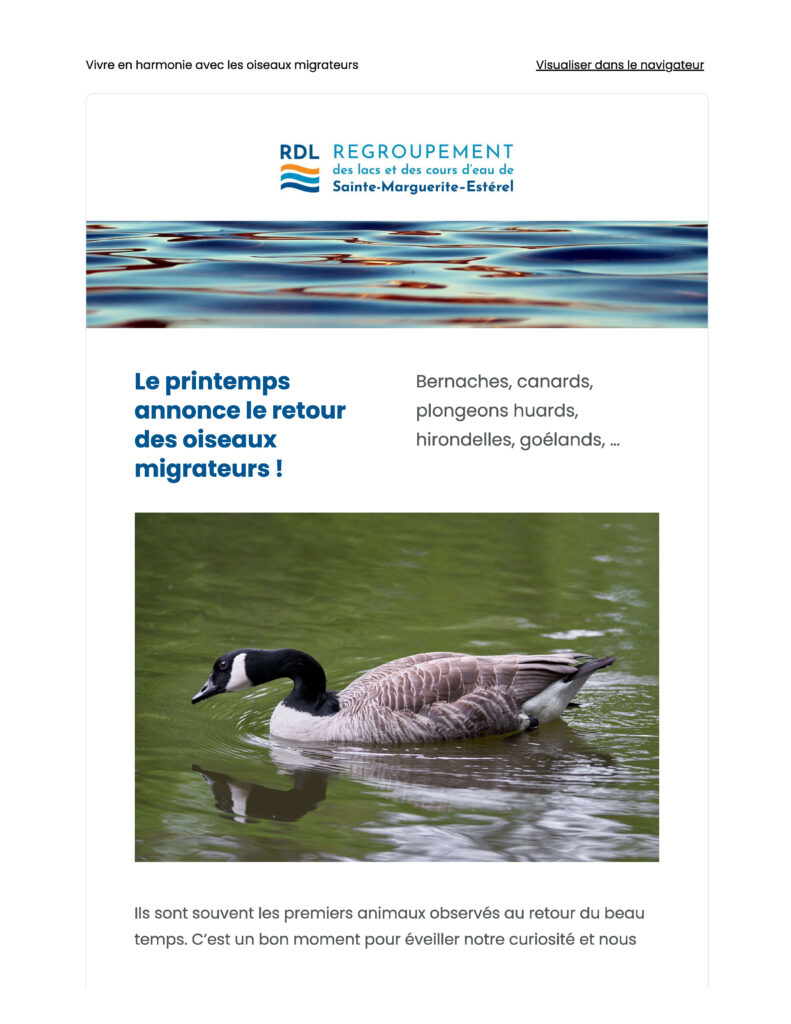 Vivre en harmonie avec les oiseaux migrateurs

Visualiser dans le navigateur

RDL REGROUPEMENT
des lacs et des cours d'eau de
Sainte-Marguerite-Estérel

Le printemps annonce le retour des oiseaux migrateurs !

Bernaches, canards, plongeons huards, hirondelles, goélands, ...

Ils sont souvent les premiers animaux observés au retour du beau temps. C'est un bon moment pour éveiller notre curiosité et nous